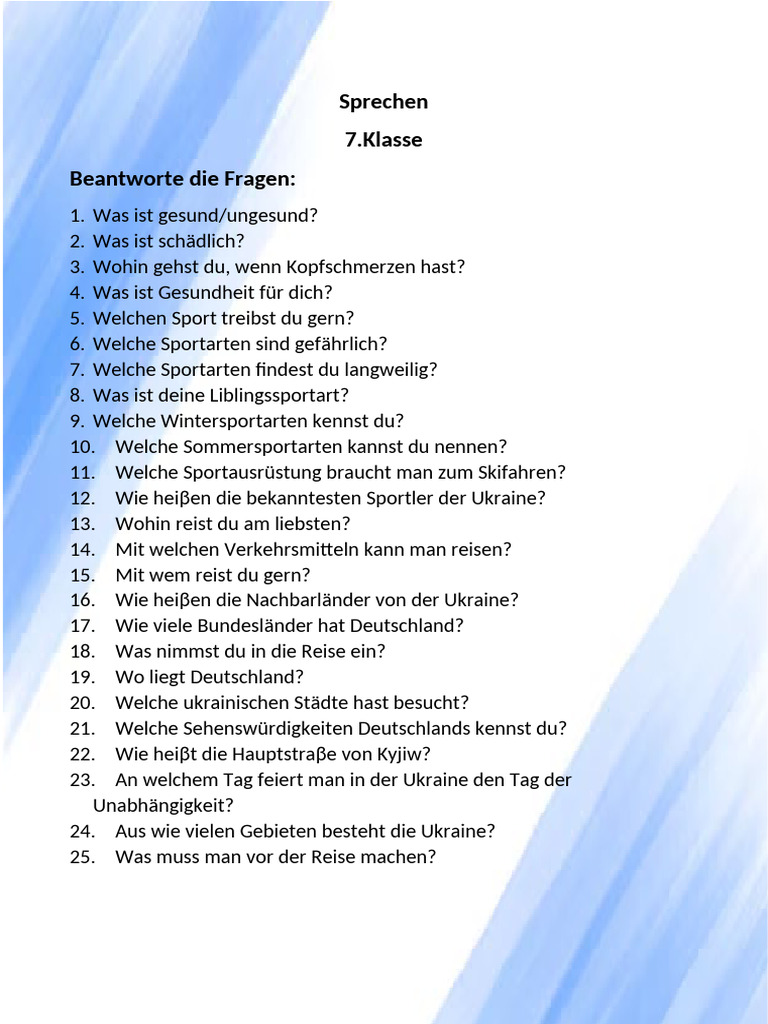 Sprechen

7.Klasse

Beantworte die Fragen:

1. Was ist gesund/ungesund?
2. Was ist schädlich?
3. Wohin gehst du, wenn Kopfschmerzen hast?
4. Was ist Gesundheit für dich?
5. Welchen Sport treibst du gern?
6. Welche Sportarten sind gefährlich?
7. Welche Sportarten findest du langweilig?
8. Was ist deine Liblingssportart?
9. Welche Wintersportarten kennst du?
10. Welche Sommersportarten kannst du nennen?
11. Welche Sportausrüstung braucht man zum Skifahren?
12. Wie heiβen die bekanntesten Sportler der Ukraine?
13. Wohin reist du am liebsten?
14. Mit welchen Verkehrsmitteln kann man reisen?
15. Mit wem reist du gern?
16. Wie heiβen die Nachbarländer von der Ukraine?
17. Wie viele Bundesländer hat Deutschland?
18. Was nimmst du in die Reise ein?
19. Wo liegt Deutschland?
20. Welche ukrainischen Städte hast besucht?
21. Welche Sehenswürdigkeiten Deutschlands kennst du?
22. Wie heiβt die Hauptstraβe von Kyjiw?
23. An welchem Tag feiert man in der Ukraine den Tag der Unabhängigkeit?
24. Aus wie vielen Gebieten besteht die Ukraine?
25. Was muss man vor der Reise machen?